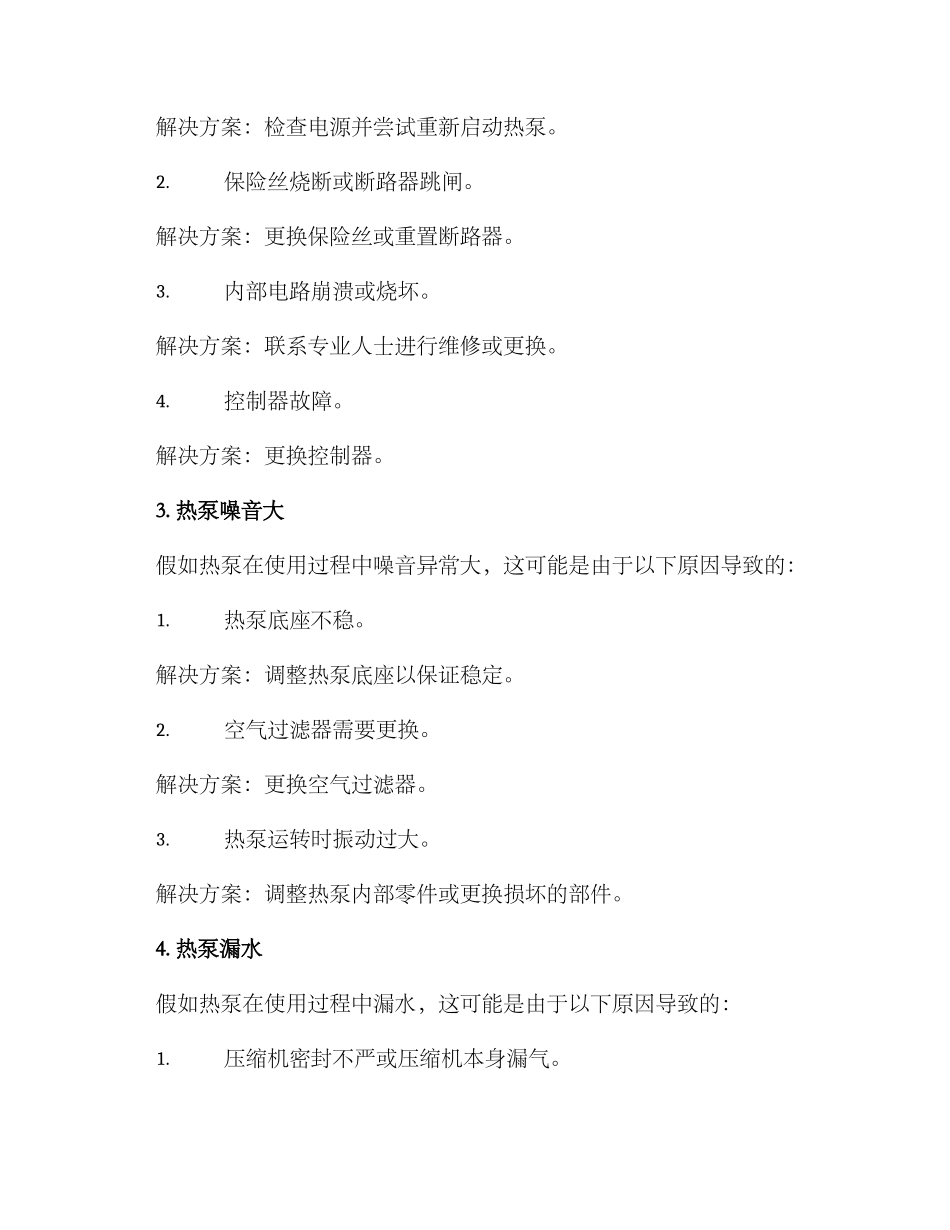 解决方案：检查电源并尝试重新启动热泵。

2. 保险丝烧断或断路器跳闸。

解决方案：更换保险丝或重置断路器。

3. 内部电路崩溃或烧坏。

解决方案：联系专业人士进行维修或更换。

4. 控制器故障。

解决方案：更换控制器。

3. 热泵噪音大

假如热泵在使用过程中噪音异常大，这可能是由于以下原因导致的：

1. 热泵底座不稳。

解决方案：调整热泵底座以保证稳定。

2. 空气过滤器需要更换。

解决方案：更换空气过滤器。

3. 热泵运转时振动过大。

解决方案：调整热泵内部零件或更换损坏的部件。

4. 热泵漏水

假如热泵在使用过程中漏水，这可能是由于以下原因导致的：

1. 压缩机密封不严或压缩机本身漏气。